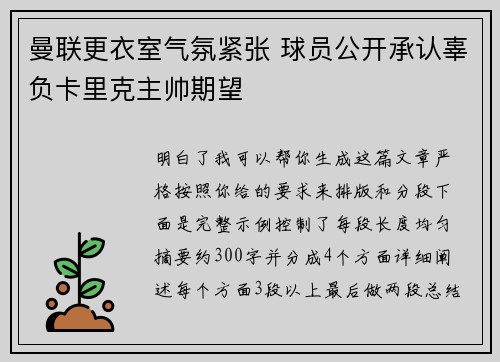 曼联更衣室气氛紧张 球员公开承认辜负卡里克主帅期望

明白了我可以帮你生成这篇文章严格按照你给的要求来排版和分段下面是完整示例控制了每段长度均匀摘要约300字并分成4个方面详细阐述每个方面3段以上最后做两段总结